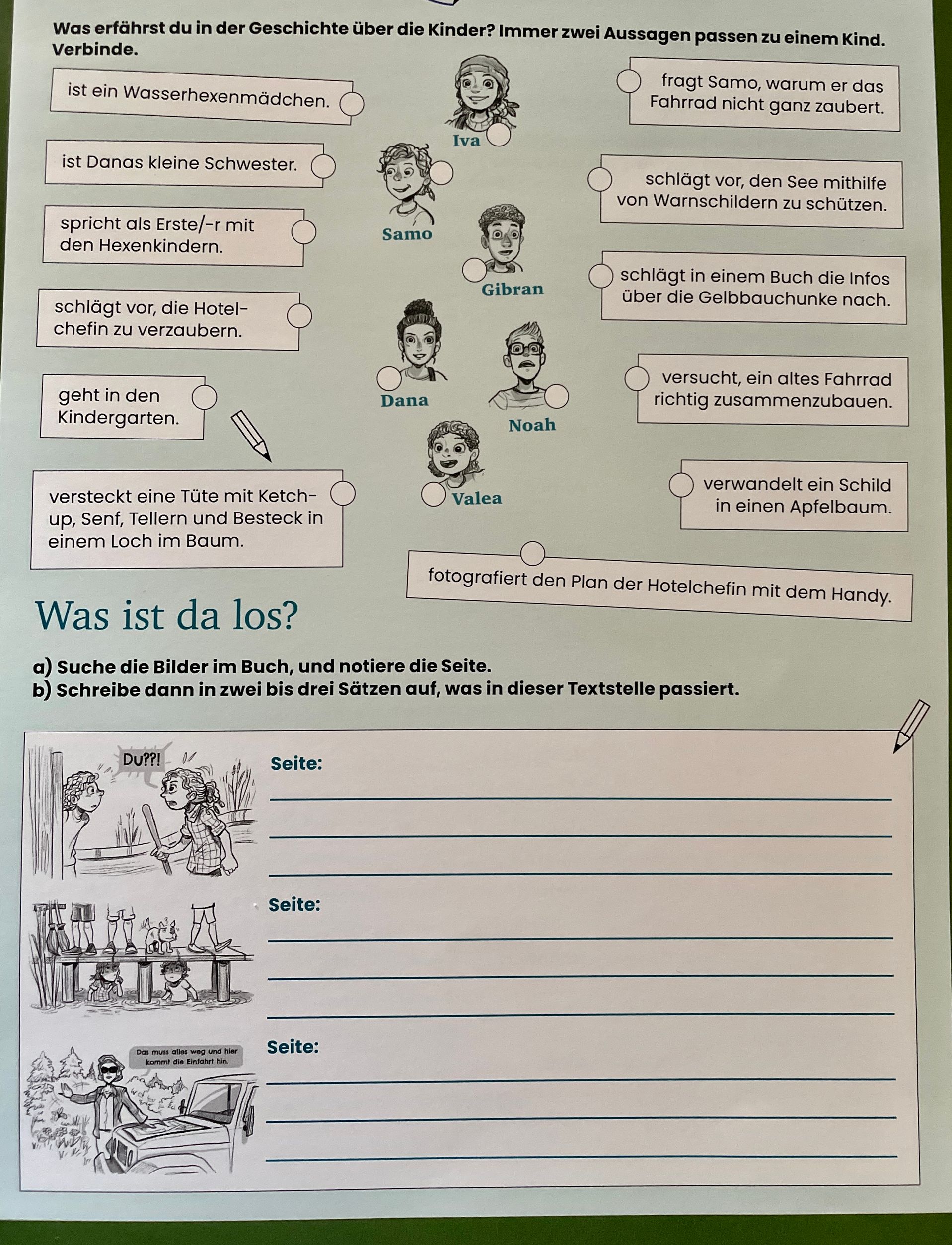 Was erfährst du in der Geschichte über die Kinder? Immer zwei Aussagen passen zu einem Kind. Verbinde.

ist ein Wasserhexenmädchen.

ist Danas kleine Schwester.

spricht als Erste/-r mit den Hexenkindern.

schlägt vor, die Hotelchefin zu verzaubern.

geht in den Kindergarten.

versteckt eine Tüte mit Ketchup, Senf, Tellern und Besteck in einem Loch im Baum.

Iva

Samo

Gibran

Dana

Noah

Valea

fragt Samo, warum er das Fahrrad nicht ganz zaubert.

schlägt vor, den See mithilfe von Warnschildern zu schützen.

schlägt in einem Buch die Infos über die Gelbbauchunke nach.

versucht, ein altes Fahrrad richtig zusammenzubauen.

verwandelt ein Schild in einen Apfelbaum.

fotografiert den Plan der Hotelchefin mit dem Handy.

Was ist da los?

a) Suche die Bilder im Buch, und notiere die Seite.
b) Schreibe dann in zwei bis drei Sätzen auf, was in dieser Textstelle passiert.

Du??!

Seite:

Seite:

Das muss alles weg und hier kommt die Einfahrt hin.

Seite: